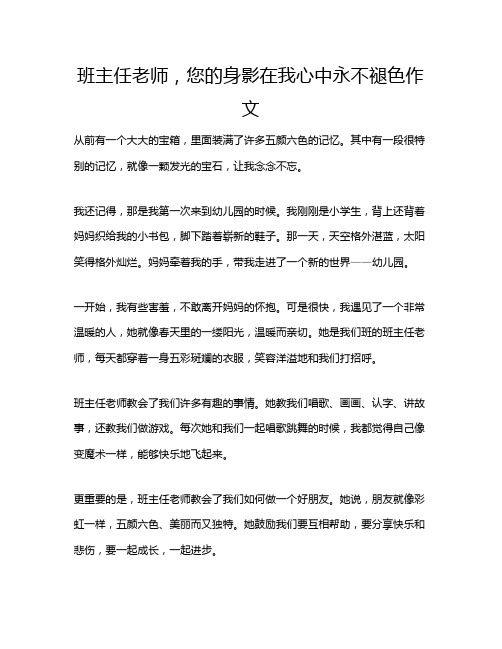 班主任老师，您的身影在我心中永不褪色作文

从前有一个大大的宝箱，里面装满了许多五颜六色的记忆。其中有一段很特别的记忆，就像一颗发光的宝石，让我念念不忘。

我还记得，那是我第一次来到幼儿园的时候。我刚刚是小学生，背上还背着妈妈织给我的小书包，脚下踏着崭新的鞋子。那一天，天空格外湛蓝，太阳笑得格外灿烂。妈妈牵着我的手，带我走进了一个新的世界——幼儿园。

一开始，我有些害羞，不敢离开妈妈的怀抱。可是很快，我遇见了一个非常温暖的人，她就像春天里的一缕阳光，温暖而亲切。她是我们班的班主任老师，每天都穿着一身五彩斑斓的衣服，笑容洋溢地和我们打招呼。

班主任老师教会了我们许多有趣的事情。她教我们唱歌、画画、认字、讲故事，还教我们做游戏。每次她和我们一起唱歌跳舞的时候，我都觉得自己像变魔术一样，能够快乐地飞起来。

更重要的是，班主任老师教会了我们如何做一个好朋友。她说，朋友就像彩虹一样，五颜六色、美丽而又独特。她鼓励我们要互相帮助，要分享快乐和悲伤，要一起成长，一起进步。